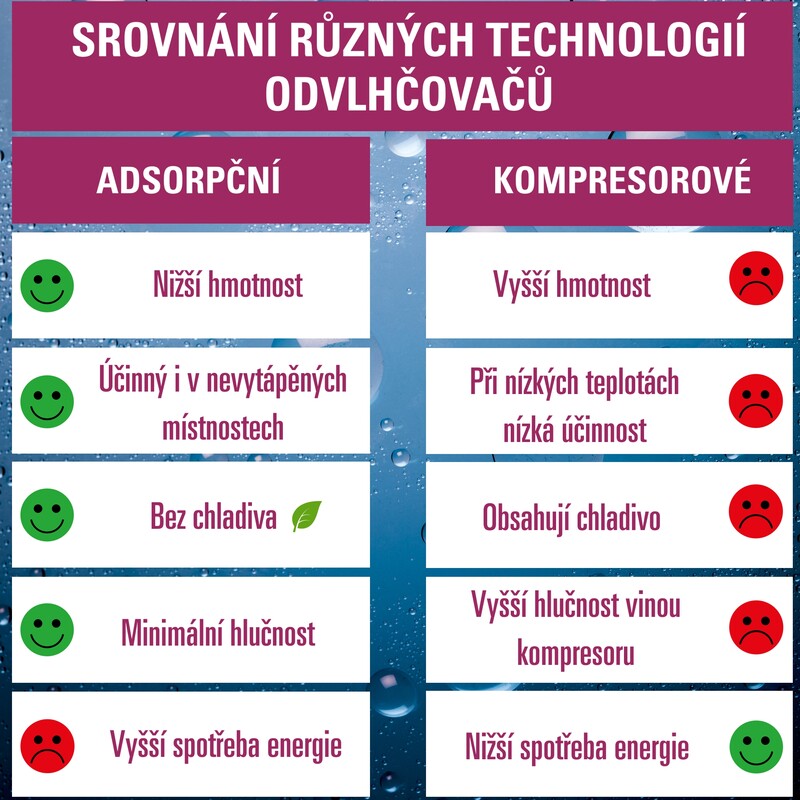 SROVNÁNÍ RŮZNÝCH TECHNOLOGIÍ ODVLHČOVAČŮ

ADSORPČNÍ

Nižší hmotnost

Účinný i v nevytápěných místnostech

Bez chladiva

Minimální hlučnost

Vyšší spotřeba energie

KOMPRESOROVÉ

Vyšší hmotnost

Při nízkých teplotách nízká účinnost

Obsahují chladivo

Vyšší hlučnost vinou kompresoru

Nižší spotřeba energie